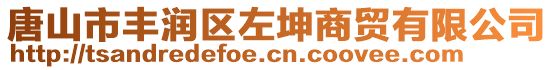 唐山市丰润区左坤商贸有限公司
http://tsandredefoe.cn.coovee.com